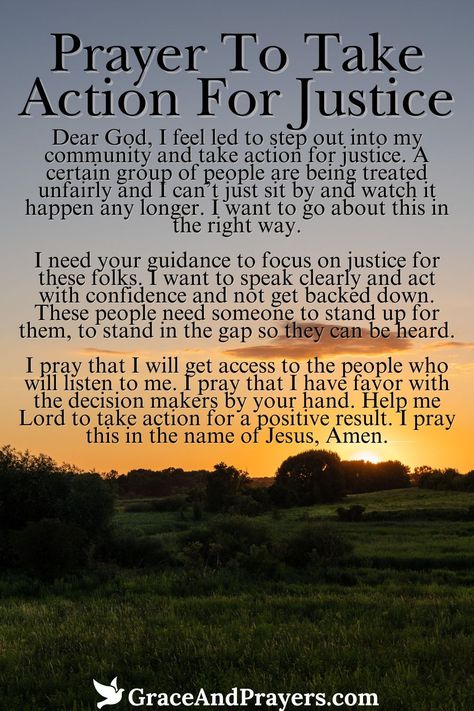 Prayer To Take Action For Justice

Dear God, I feel led to step out into my community and take action for justice. A certain group of people are being treated unfairly and I can't just sit by and watch it happen any longer. I want to go about this in the right way.

I need your guidance to focus on justice for these folks. I want to speak clearly and act with confidence and not get backed down. These people need someone to stand up for them, to stand in the gap so they can be heard.

I pray that I will get access to the people who will listen to me. I pray that I have favor with the decision makers by your hand. Help me Lord to take action for a positive result. I pray this in the name of Jesus, Amen.

GraceAndPrayers.com